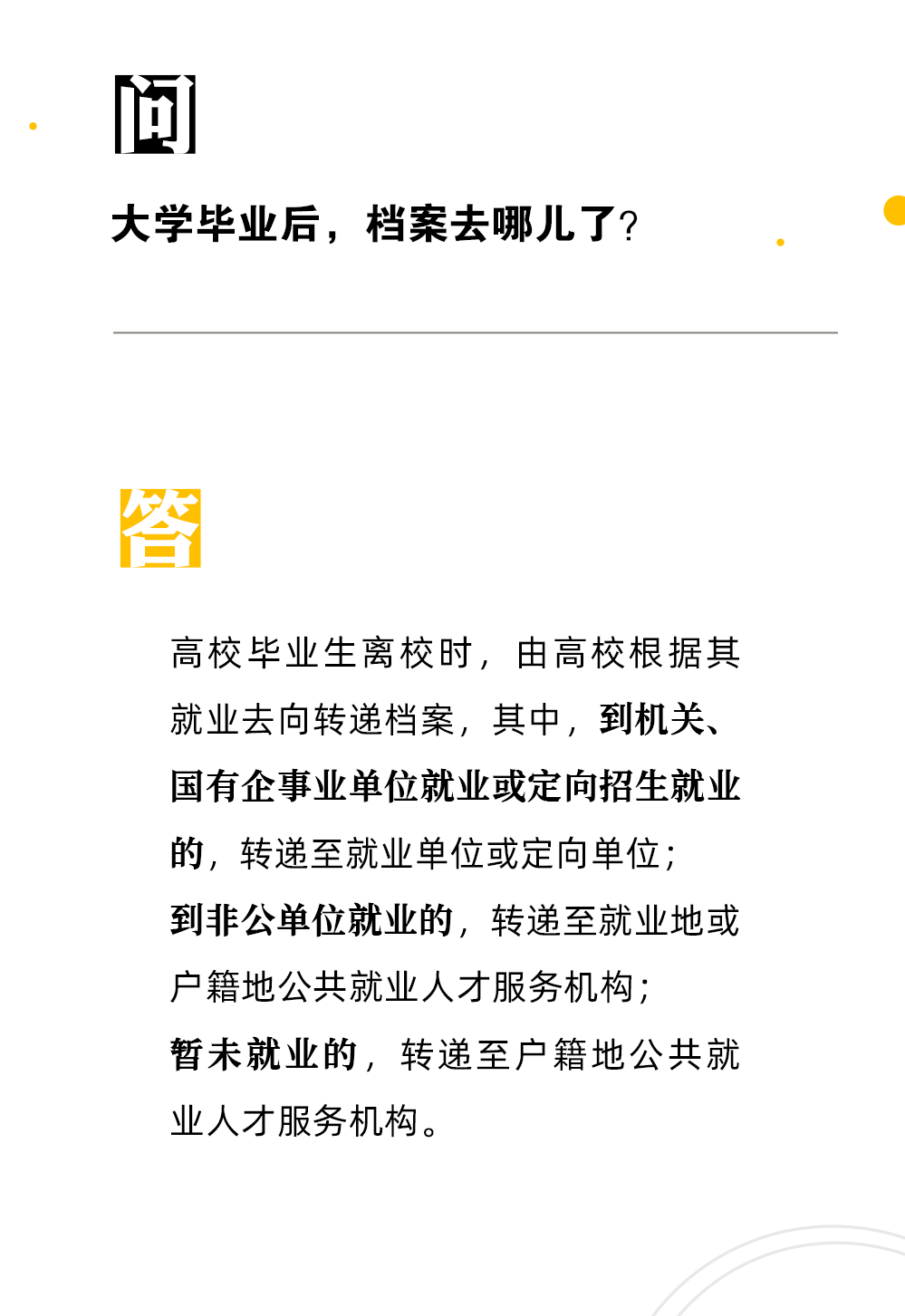 问

大学毕业后，档案去哪儿了?

答

高校毕业生离校时，由高校根据其就业去向转递档案，其中，到机关、国有企事业单位就业或定向招生就业的，转递至就业单位或定向单位；

到非公单位就业的，转递至就业地或户籍地公共就业人才服务机构；

暂未就业的，转递至户籍地公共就业人才服务机构。